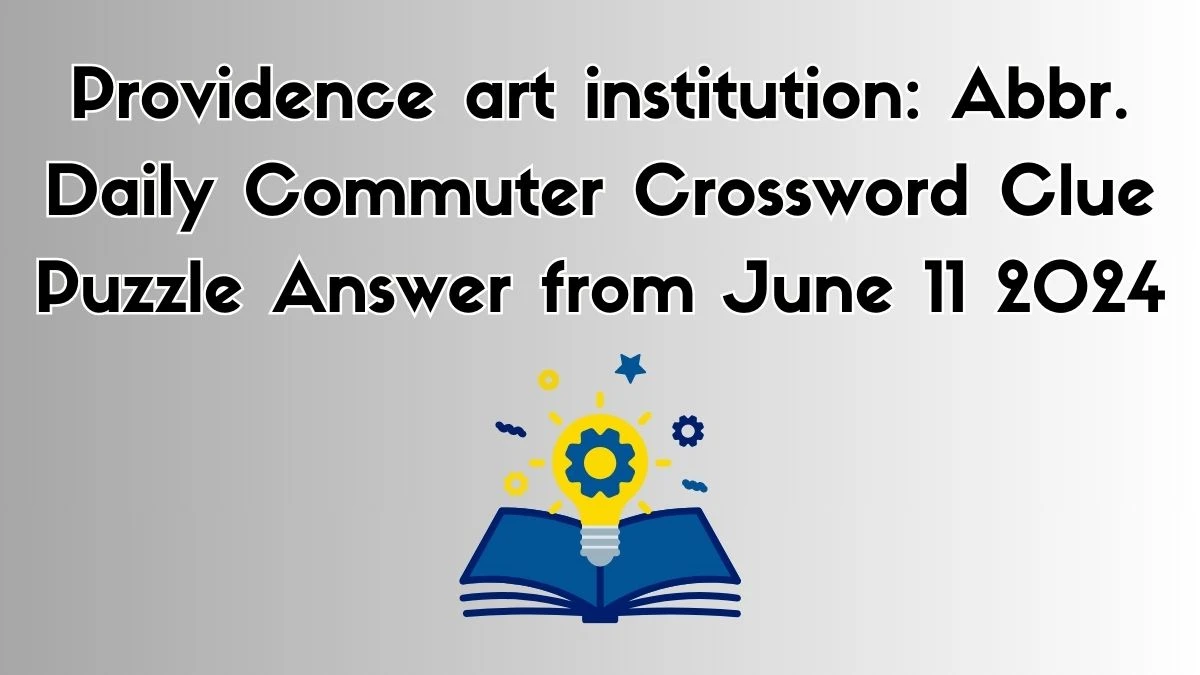 Providence art institution: Abbr. Daily Commuter Crossword Clue Puzzle Answer from June 11 2024